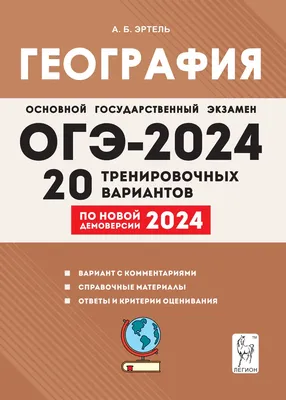 А. Б. ЭРТЕЛЬ

ГЕОГРАФИЯ

ОСНОВНОЙ ГОСУДАРСТВЕННЫЙ ЭКЗАМЕН

ОГЭ-2024

20 ТРЕНИРОВОЧНЫХ ВАРИАНТОВ

ПО НОВОЙ ДЕМОВЕРСИИ 2024

ВАРИАНТ С КОММЕНТАРИЯМИ

СПРАВОЧНЫЕ МАТЕРИАЛЫ

ОТВЕТЫ И КРИТЕРИИ ОЦЕНИВАНИЯ

ЛЕГИОН